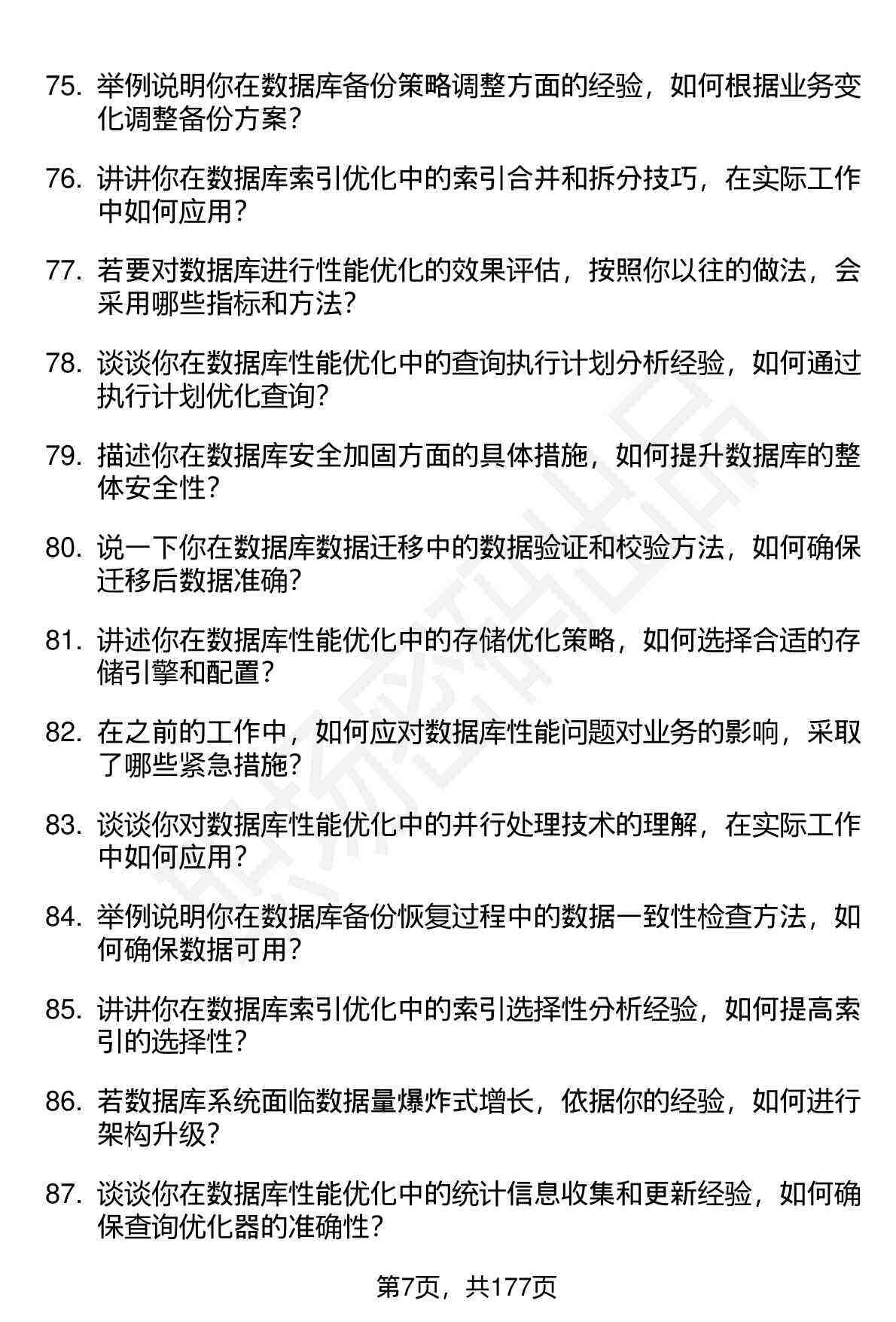 75. 举例说明你在数据库备份策略调整方面的经验，如何根据业务变化调整备份方案？

76. 讲讲你在数据库索引优化中的索引合并和拆分技巧，在实际工作中如何应用？

77. 若要对数据库进行性能优化的效果评估，按照你以往的做法，会采用哪些指标和方法？

78. 谈谈你在数据库性能优化中的查询执行计划分析经验，如何通过执行计划优化查询？

79. 描述你在数据库安全加固方面的具体措施，如何提升数据库的整体安全性？

80. 说一下你在数据库数据迁移中的数据验证和校验方法，如何确保迁移后数据准确？

81. 讲述你在数据库性能优化中的存储优化策略，如何选择合适的存储引擎和配置？

82. 在之前的工作中，如何应对数据库性能问题对业务的影响，采取了哪些紧急措施？

83. 谈谈你对数据库性能优化中的并行处理技术的理解，在实际工作中如何应用？

84. 举例说明你在数据库备份恢复过程中的数据一致性检查方法，如何确保数据可用？

85. 讲讲你在数据库索引优化中的索引选择性分析经验，如何提高索引的选择性？

86. 若数据库系统面临数据量爆炸式增长，依据你的经验，如何进行架构升级？

87. 谈谈你在数据库性能优化中的统计信息收集和更新经验，如何确保查询优化器的准确性？

第7页，共177页